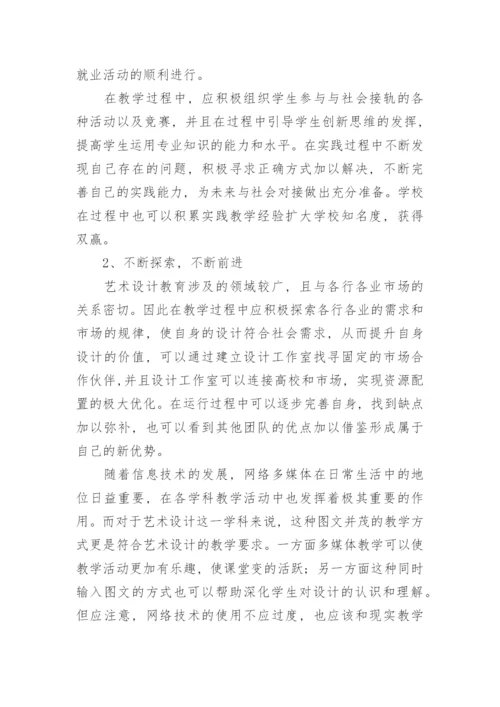 就业活动的顺利进行。

在教学过程中，应积极组织学生参与与社会接轨的各种活动以及竞赛，并且在过程中引导学生创新思维的发挥，提高学生运用专业知识的能力和水平。在实践过程中不断发现自己存在的问题，积极寻求正确方式加以解决，不断完善自己的实践能力，为未来与社会对接做出充分准备。学校在过程中也可以积累实践教学经验扩大学校知名度，获得双赢。

2、不断探索，不断前进

艺术设计教育涉及的领域较广，且与各行各业市场的关系密切。因此在教学过程中应积极探索各行各业的需求和市场的规律，使自身的设计符合社会需求，从而提升自身设计的价值，可以通过建立设计工作室找寻固定的市场合作伙伴，并且设计工作室可以连接高校和市场，实现资源配置的极大优化。在运行过程中可以逐步完善自身，找到缺点加以弥补，也可以看到其他团队的优点加以借鉴形成属于自己的新优势。

随着信息技术的发展，网络多媒体在日常生活中的地位日益重要，在各学科教学活动中也发挥着极其重要的作用。而对于艺术设计这一学科来说，这种图文并茂的教学方式更是符合艺术设计的教学要求。一方面多媒体教学可以使教学活动更加有乐趣，使课堂变的活跃；另一方面这种同时输入图文的方式也可以帮助深化学生对设计的认识和理解。但应注意，网络技术的使用不应过度，也应该和现实教学